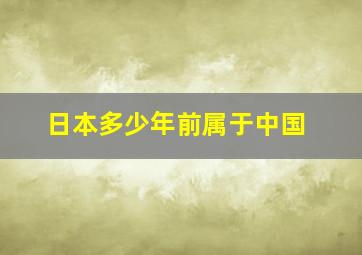 日本多少年前属于中国